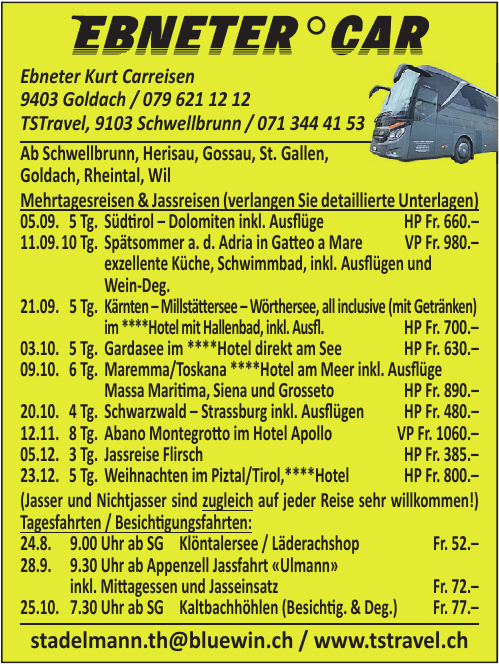 EBNETER ° CAR

Ebneter Kurt Carreisen
9403 Goldach / 079 621 12 12
TSTravel, 9103 Schwellbrunn / 071 344 41 53

Ab Schwellbrunn, Herisau, Gossau, St. Gallen, Goldach, Rheintal, Wil

Mehrtagesreisen & Jassreisen (verlangen Sie detaillierte Unterlagen)

05.09. 5 Tg. Südtirol – Dolomiten inkl. Ausflüge HP Fr. 660.–
11.09. 10 Tg. Spätsommer a. d. Adria in Gatteo a Mare VP Fr. 980.– exzellente Küche, Schwimmbad, inkl. Ausflügen und Wein-Deg.
21.09. 5 Tg. Kärnten – Millstättersee – Wörthersee, all inclusive (mit Getränken) im ****Hotel mit Hallenbad, inkl. Ausfl. HP Fr. 700.–
03.10. 5 Tg. Gardasee im ****Hotel direkt am See HP Fr. 630.–
09.10. 6 Tg. Maremma/Toskana ****Hotel am Meer inkl. Ausflüge Massa Maritima, Siena und Grosseto HP Fr. 890.–
20.10. 4 Tg. Schwarzwald – Strassburg inkl. Ausflügen HP Fr. 480.–
12.11. 8 Tg. Abano Montegrotto im Hotel Apollo VP Fr. 1060.–
05.12. 3 Tg. Jassreise Flirsch HP Fr. 385.–
23.12. 5 Tg. Weihnachten im Piztal/Tirol,****Hotel HP Fr. 800.–

(Jasser und Nichtjasser sind zugleich auf jeder Reise sehr willkommen!)

Tagesfahrten / Besichtigungsfahrten:

24.8. 9.00 Uhr ab SG Klöntalersee / Läderachshop Fr. 52.–
28.9. 9.30 Uhr ab Appenzell Jassfahrt «Ulmann» inkl. Mittagessen und Jasseinsatz Fr. 72.–
25.10. 7.30 Uhr ab SG Kaltbachhöhlen (Besichtig. & Deg.) Fr. 77.–

stadelmann.th@bluewin.ch / www.tstravel.ch